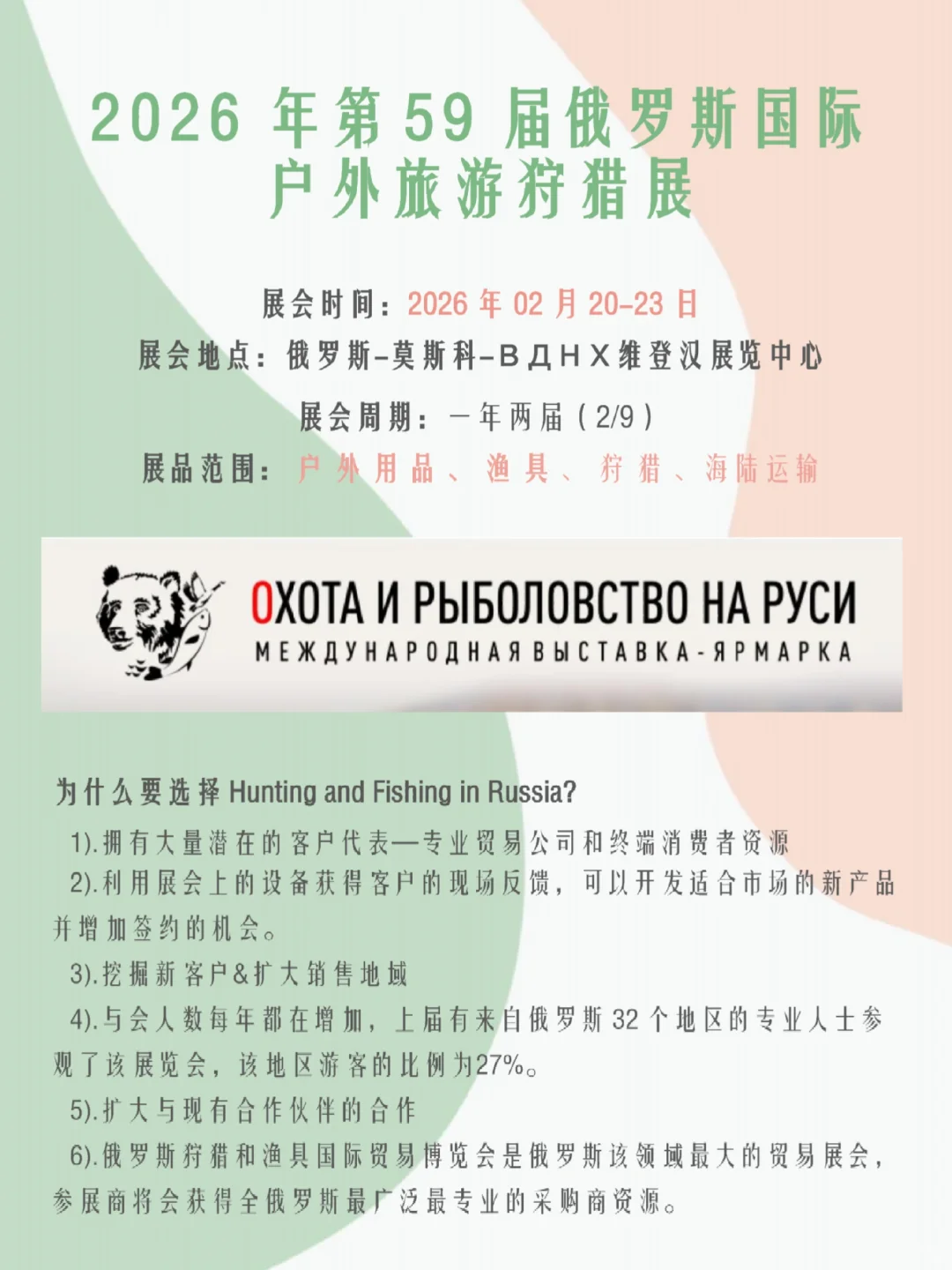 2026 年第 59 届俄罗斯国际户外旅游狩猎展

展会时间：2026 年 02 月 20-23 日
展会地点：俄罗斯-莫斯科-ВДНХ维登汉展览中心
展会周期：一年两届（2/9）
展品范围：户外用品、渔具、狩猎、海陆运输

ОХОТА И РЫБОЛОВСТВО НА РУСИ
МЕЖДУНАРОДНАЯ ВЫСТАВКА-ЯРМАРКА

为什么要选择 Hunting and Fishing in Russia?
1).拥有大量潜在的客户代表—专业贸易公司和终端消费者资源
2).利用展会上的设备获得客户的现场反馈，可以开发适合市场的新产品并增加签约的机会。
3).挖掘新客户&扩大销售地域
4).与会人数每年都在增加，上届有来自俄罗斯 32 个地区的专业人士参观了该展览会，该地区游客的比例为27%。
5).扩大与现有合作伙伴的合作
6).俄罗斯狩猎和渔具国际贸易博览会是俄罗斯该领域最大的贸易展会，参展商将会获得全俄罗斯最广泛最专业的采购商资源。